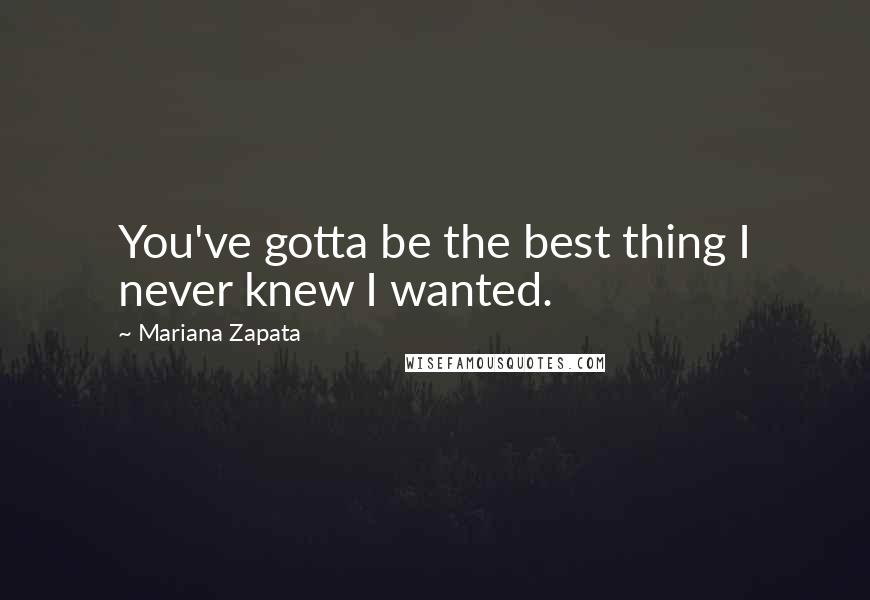 You've gotta be the best thing I never knew I wanted.

~ Mariana Zapata

WISEFAMOUSQUOTES.COM